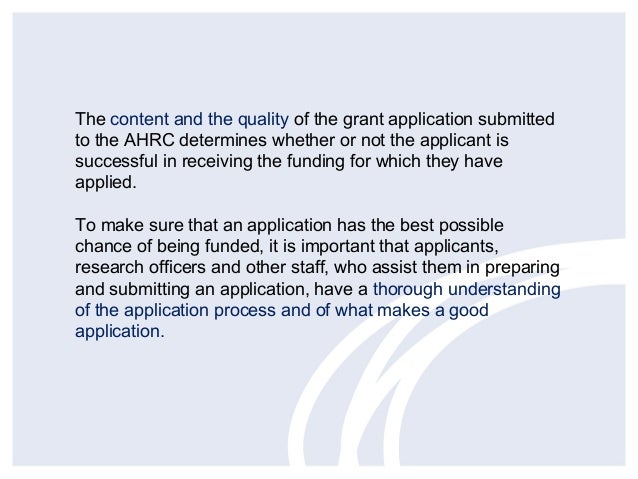 The content and the quality of the grant application submitted to the AHRC determines whether or not the applicant is successful in receiving the funding for which they have applied.

To make sure that an application has the best possible chance of being funded, it is important that applicants, research officers and other staff, who assist them in preparing and submitting an application, have a thorough understanding of the application process and of what makes a good application.